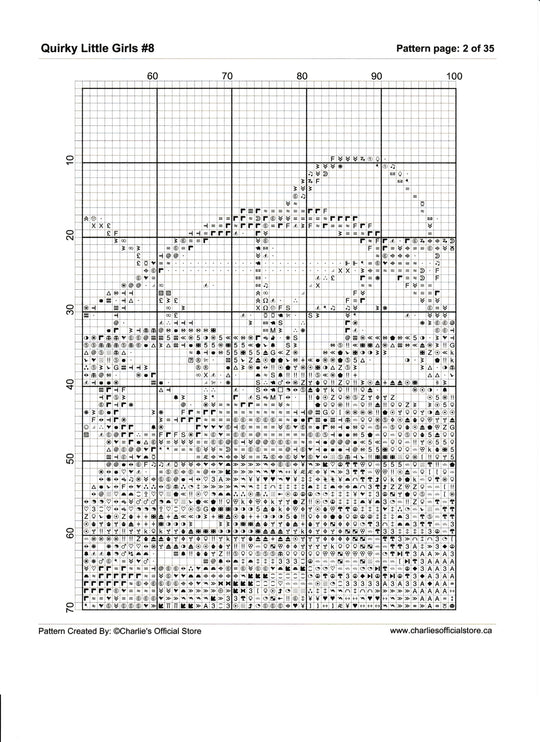 Quirky Little Girls #8

Pattern page: 2 of 35

60 70 80 90 100

10 20 30 40 50 60 70

Pattern Created By: ©Charlie's Official Store

www.charliesofficialstore.ca